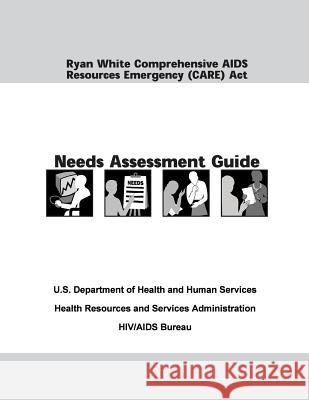 Ryan White Comprehensive AIDS Resources Emergency (CARE) Act

Needs Assessment Guide

NEEDS

U.S. Department of Health and Human Services

Health Resources and Services Administration

HIV/AIDS Bureau

Kraina Książek